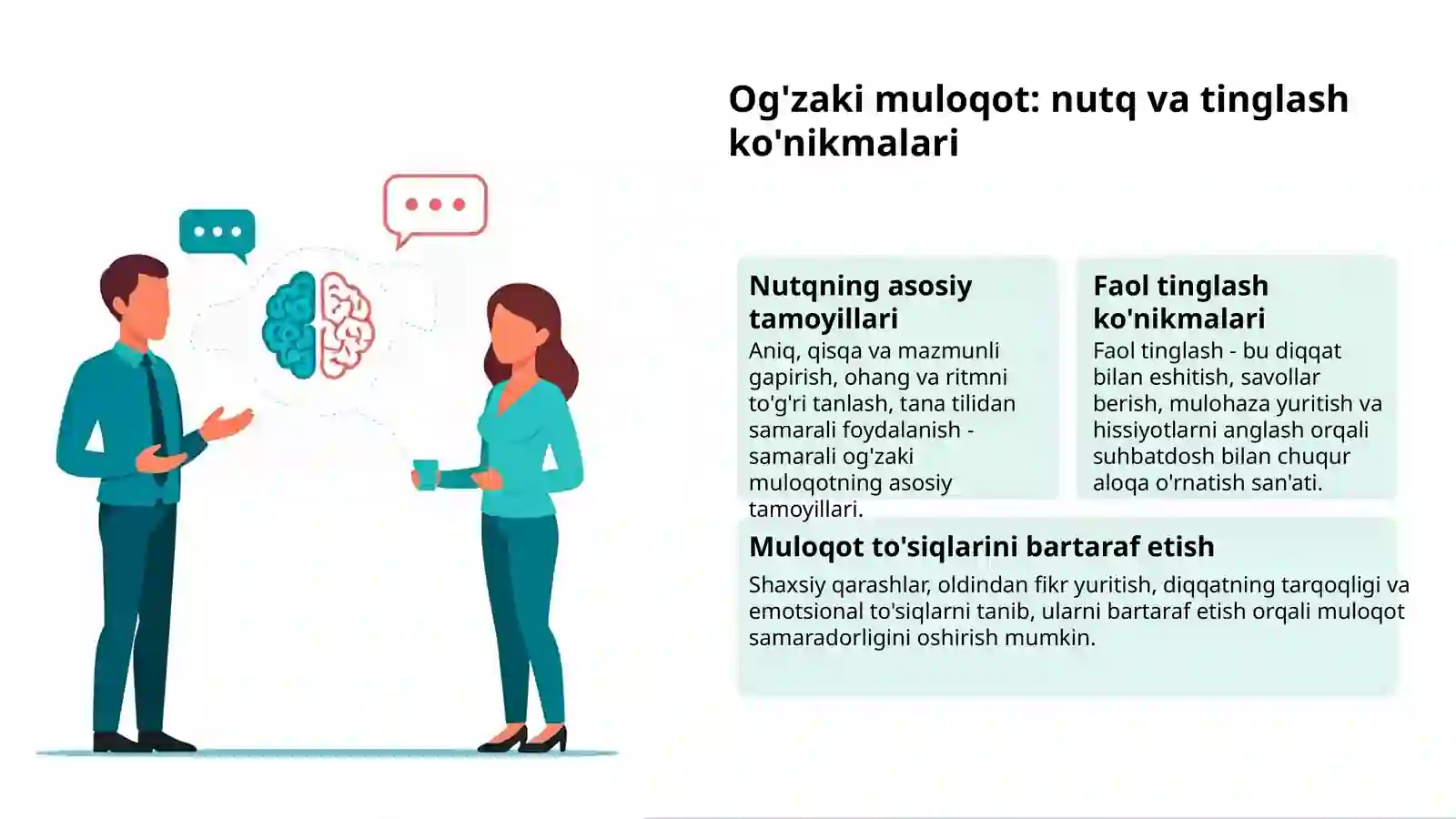 Og'zaki muloqot: nutq va tinglash ko'nikmalari

Nutqning asosiy tamoyillari

Aniq, qisqa va mazmunli gapirish, ohang va ritmni to'g'ri tanlash, tana tilidan samarali foydalanish - samarali og'zaki muloqotning asosiy tamoyillari.

Faol tinglash ko'nikmalari

Faol tinglash - bu diqqat bilan eshitish, savollar berish, mulohaza yuritish va hissiyotlarni anglash orqali suhbatdosh bilan chuqur aloqa o'rnatish san'ati.

Muloqot to'siqlarini bartaraf etish

Shaxsiy qarashlar, oldindan fikr yuritish, diqqatning tarqoqligi va emotsional to'siqlarni tanib, ularni bartaraf etish orqali muloqot samaradorligini oshirish mumkin.